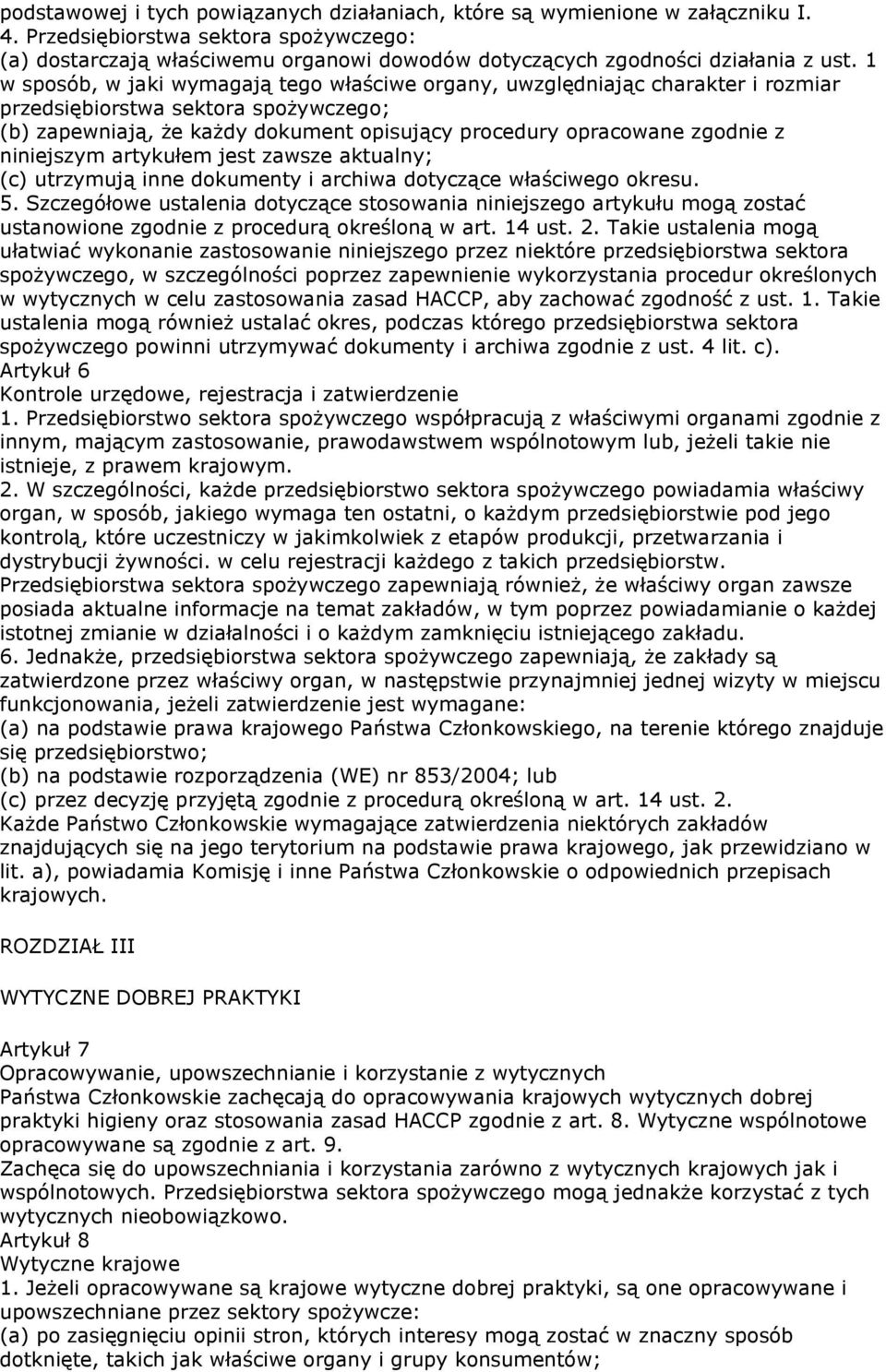 podstawowej i tych powiązanych działaniach, które są wymienione w załączniku I.
4. Przedsiębiorstwa sektora spożywczego:
(a) dostarczają właściwemu organowi dowodów dotyczących zgodności działania z ust. 1 w sposób, w jaki wymagają tego właściwe organy, uwzględniając charakter i rozmiar przedsiębiorstwa sektora spożywczego;
(b) zapewniają, że każdy dokument opisujący procedury opracowane zgodnie z niniejszym artykułem jest zawsze aktualny;
(c) utrzymują inne dokumenty i archiwa dotyczące właściwego okresu.
5. Szczegółowe ustalenia dotyczące stosowania niniejszego artykułu mogą zostać ustanowione zgodnie z procedurą określoną w art. 14 ust. 2. Takie ustalenia mogą ułatwiać wykonanie zastosowanie niniejszego przez niektóre przedsiębiorstwa sektora spożywczego, w szczególności poprzez zapewnienie wykorzystania procedur określonych w wytycznych w celu zastosowania zasad HACCP, aby zachować zgodność z ust. 1. Takie ustalenia mogą również ustalać okres, podczas którego przedsiębiorstwa sektora spożywczego powinni utrzymywać dokumenty i archiwa zgodnie z ust. 4 lit. c).
Artykuł 6
Kontrole urzędowe, rejestracja i zatwierdzenie
1. Przedsiębiorstwo sektora spożywczego współpracują z właściwymi organami zgodnie z innym, mającym zastosowanie, prawodawstwem wspólnotowym lub, jeżeli takie nie istnieje, z prawem krajowym.
2. W szczególności, każde przedsiębiorstwo sektora spożywczego powiadamia właściwy organ, w sposób, jakiego wymaga ten ostatni, o każdym przedsiębiorstwie pod jego kontrolą, które uczestniczy w jakimkolwiek z etapów produkcji, przetwarzania i dystrybucji żywności. w celu rejestracji każdego z takich przedsiębiorstw.
Przedsiębiorstwa sektora spożywczego zapewniają również, że właściwy organ zawsze posiada aktualne informacje na temat zakładów, w tym poprzez powiadamianie o każdej istotnej zmianie w działalności i o każdym zamknięciu istniejącego zakładu.
6. Jednakże, przedsiębiorstwa sektora spożywczego zapewniają, że zakłady są zatwierdzone przez właściwy organ, w następstwie przynajmniej jednej wizyty w miejscu funkcjonowania, jeżeli zatwierdzenie jest wymagane:
(a) na podstawie prawa krajowego Państwa Członkowskiego, na terenie którego znajduje się przedsiębiorstwo;
(b) na podstawie rozporządzenia (WE) nr 853/2004; lub
(c) przez decyzję przyjętą zgodnie z procedurą określoną w art. 14 ust. 2.
Każde Państwo Członkowskie wymagające zatwierdzenia niektórych zakładów znajdujących się na jego terytorium na podstawie prawa krajowego, jak przewidziano w lit. a), powiadamia Komisję i inne Państwa Członkowskie o odpowiednich przepisach krajowych.

ROZDZIAŁ III

WYTYCZNE DOBREJ PRAKTYKI

Artykuł 7
Opracowywanie, upowszechnianie i korzystanie z wytycznych
Państwa Członkowskie zachęcają do opracowywania krajowych wytycznych dobrej praktyki higieny oraz stosowania zasad HACCP zgodnie z art. 8. Wytyczne wspólnotowe opracowywane są zgodnie z art. 9.
Zachęca się do upowszechniania i korzystania zarówno z wytycznych krajowych jak i wspólnotowych. Przedsiębiorstwa sektora spożywczego mogą jednakże korzystać z tych wytycznych nieobowiązkowo.
Artykuł 8
Wytyczne krajowe
1. Jeżeli opracowywane są krajowe wytyczne dobrej praktyki, są one opracowywane i upowszechniane przez sektory spożywcze:
(a) po zasięgnięciu opinii stron, których interesy mogą zostać w znaczny sposób dotknięte, takich jak właściwe organy i grupy konsumentów;